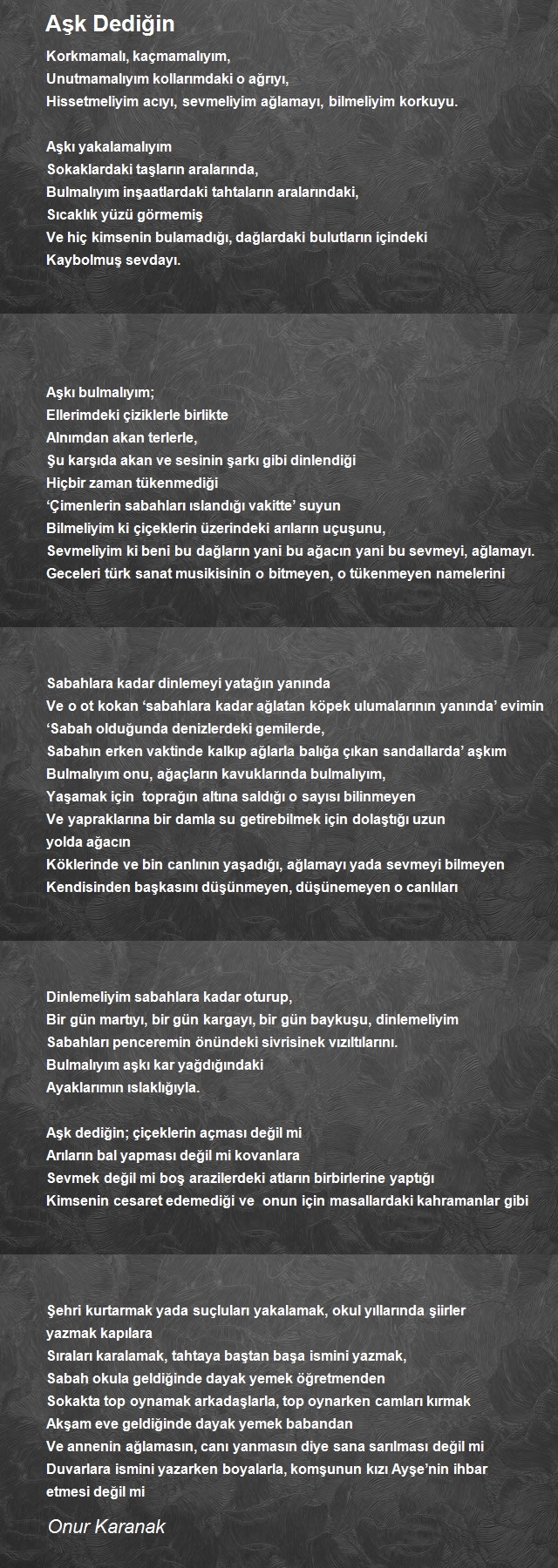 Aşk Dediğin

Korkmamalı, kaçmamalıyım,
Unutmamalıyım kollarımdaki o ağrıyı,
Hissetmeliyim acıyı, sevmeliyim ağlamayı, bilmeliyim korkuyu.

Aşkı yakalamalıyım
Sokaklardaki taşların aralarında,
Bulmalıyım inşaatlardaki tahtaların aralarındaki,
Sıcaklık yüzü görmemiş
Ve hiç kimsenin bulamadığı, dağlardaki bulutların içindeki
Kaybolmuş sevdayı.

Aşkı bulmalıyım;
Ellerimdeki çiziklerle birlikte
Alnımdan akan terlerle,
Şu karşıda akan ve sesinin şarkı gibi dinlendiği
Hiçbir zaman tükenmediği
‘Çimenlerin sabahları ıslandığı vakitte’ suyun
Bilmeliyim ki çiçeklerin üzerindeki arıların uçuşunu,
Sevmeliyim ki beni bu dağların yani bu ağacın yani bu sevmeyi, ağlamayı.
Geceleri türk sanat musikisinin o bitmeyen, o tükenmeyen namelerini

Sabahlara kadar dinlemeyi yatağın yanında
Ve o ot kokan ‘sabahlara kadar ağlatan köpek ulumalarının yanında’ evimin
‘Sabah olduğunda denizlerdeki gemilerde,
Sabahın erken vaktinde kalkıp ağlarla balığa çıkan sandallarda’ aşkım
Bulmalıyım onu, ağaçların kavuklarında bulmalıyım,
Yaşamak için toprağın altına saldığı o sayısı bilinmeyen
Ve yapraklarına bir damla su getirebilmek için dolaştığı uzun yolda ağacın
Köklerinde ve bin canlının yaşadığı, ağlamayı yada sevmeyi bilmeyen
Kendisinden başkasını düşünmeyen, düşünemeyen o canlıları

Dinlemeliyim sabahlara kadar oturup,
Bir gün martıyı, bir gün kargayı, bir gün baykuşu, dinlemeliyim
Sabahları penceremin önündeki sivrisinek vızıltılarını.
Bulmalıyım aşkı kar yağdığındaki
Ayaklarımın ıslaklığıyla.

Aşk dediğin; çiçeklerin açması değil mi
Arıların bal yapması değil mi kovanlara
Sevmek değil mi boş arazilerdeki atların birbirlerine yaptığı
Kimsenin cesaret edemediği ve onun için masallardaki kahramanlar gibi

Şehri kurtarmak yada suçluları yakalamak, okul yıllarında şiirler yazmak kapılara
Sıraları karalamak, tahtaya baştan başa ismini yazmak,
Sabah okula geldiğinde dayak yemek öğretmenden
Sokakta top oynamak arkadaşlarla, top oynarken camları kırmak
Akşam eve geldiğinde dayak yemek babandan
Ve annenin ağlamasın, canı yanmasın diye sana sarılması değil mi
Duvarlara ismini yazarken boyalarla, komşunun kızı Ayşe’nin ihbar etmesi değil mi

Onur Karanak